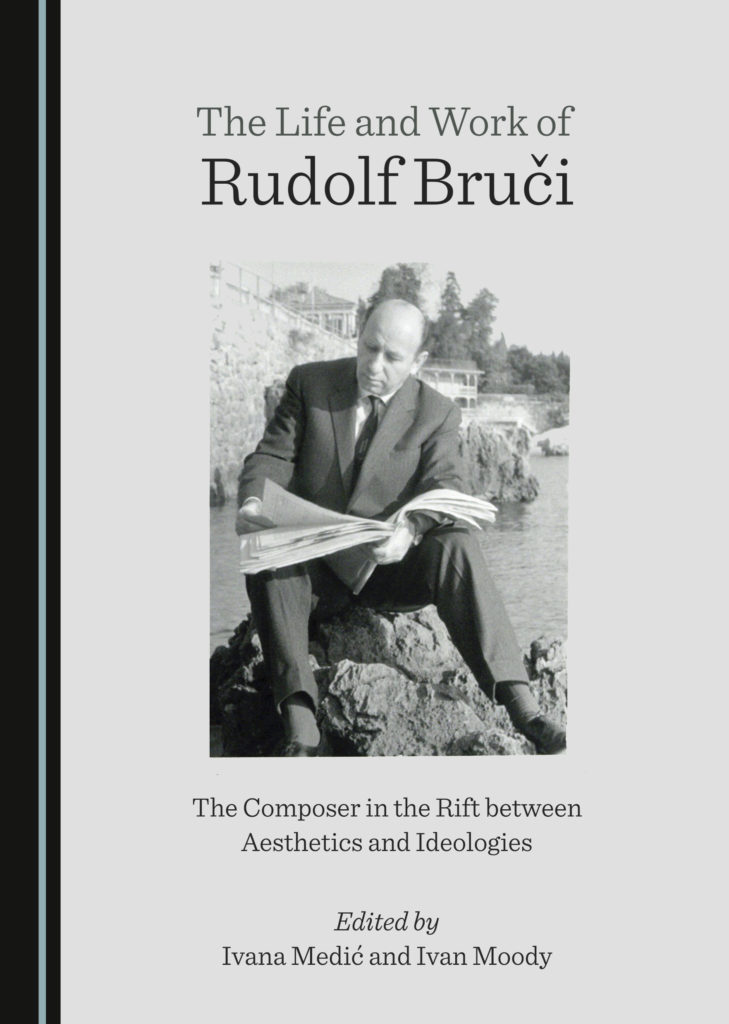 The Life and Work of
Rudolf Bruči

The Composer in the Rift between
Aesthetics and Ideologies

Edited by
Ivana Medić and Ivan Moody